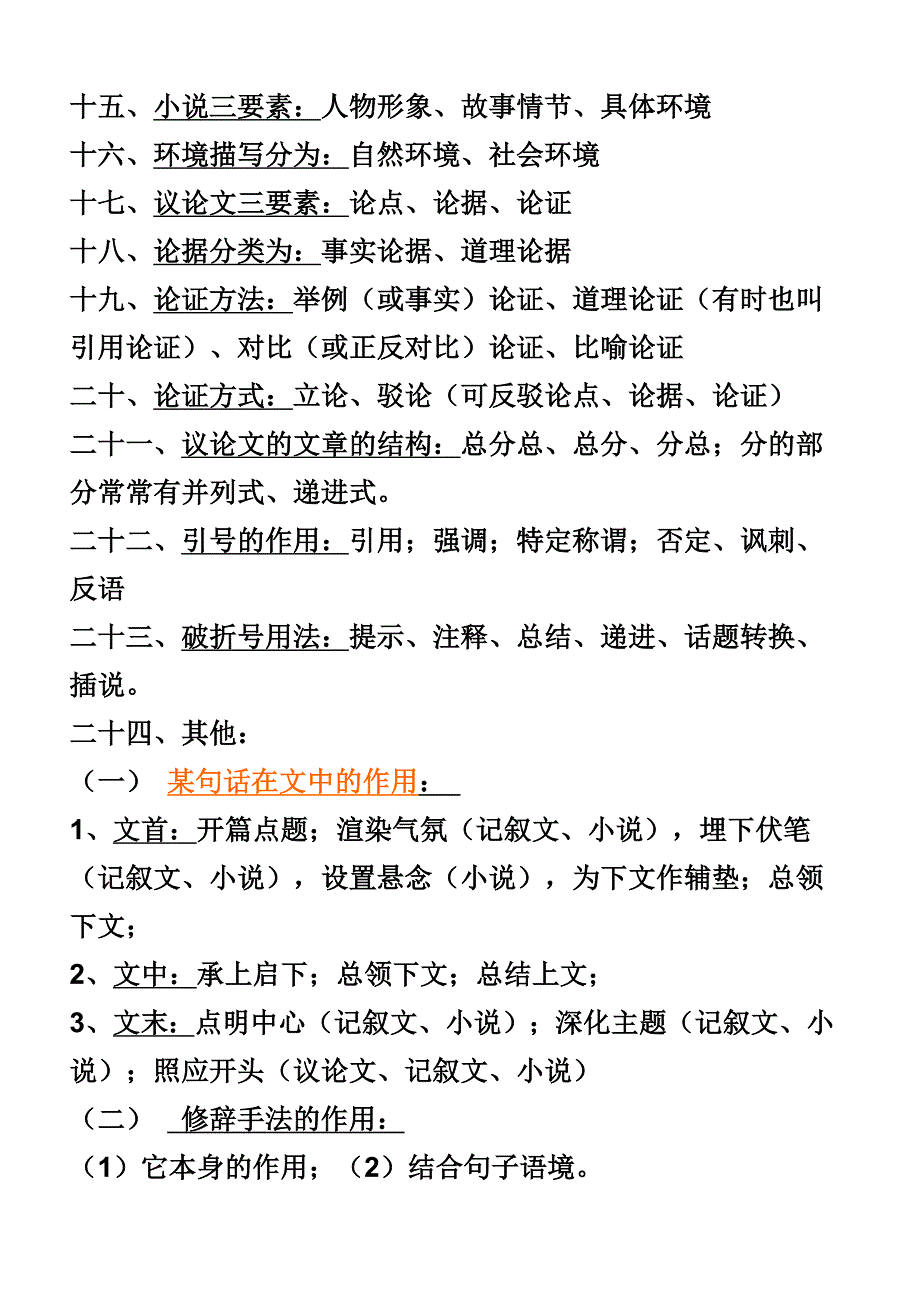 十五、小说三要素：人物形象、故事情节、具体环境
十六、环境描写分为：自然环境、社会环境
十七、议论文三要素：论点、论据、论证
十八、论据分类为：事实论据、道理论据
十九、论证方法：举例（或事实）论证、道理论证（有时也叫引用论证）、对比（或正反对比）论证、比喻论证
二十、论证方式：立论、驳论（可反驳论点、论据、论证）
二十一、议论文的文章的结构：总分总、总分、分总；分的部分常常有并列式、递进式。
二十二、引号的作用：引用；强调；特定称谓；否定、讽刺、反语
二十三、破折号用法：提示、注释、总结、递进、话题转换、插说。
二十四、其他：
（一）　某句话在文中的作用：
1、文首：开篇点题；渲染气氛（记叙文、小说），埋下伏笔（记叙文、小说），设置悬念（小说），为下文作辅垫；总领下文；
2、文中：承上启下；总领下文；总结上文；
3、文末：点明中心（记叙文、小说）；深化主题（记叙文、小说）；照应开头（议论文、记叙文、小说）
（二）　修辞手法的作用：
（1）它本身的作用；（2）结合句子语境。